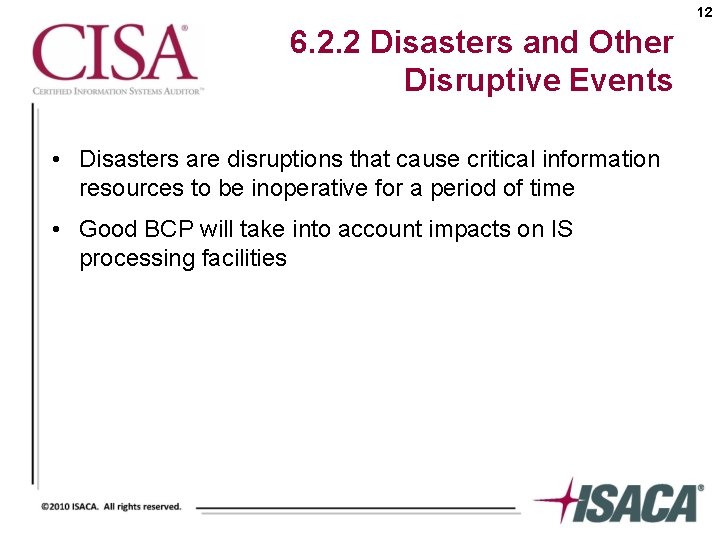 12

CISA®
CERTIFIED INFORMATION SYSTEMS AUDITOR™

6.2.2 Disasters and Other Disruptive Events

• Disasters are disruptions that cause critical information resources to be inoperative for a period of time

• Good BCP will take into account impacts on IS processing facilities

©2010 ISACA. All rights reserved.

ISACA®